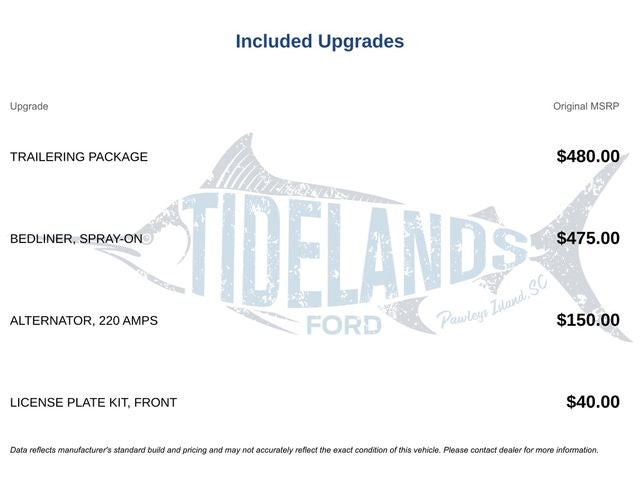 Included Upgrades

| Upgrade | Original MSRP |
|---|---|
| TRAILERING PACKAGE | $480.00 |
| BEDLINER, SPRAY-ON | $475.00 |
| ALTERNATOR, 220 AMPS | $150.00 |
| LICENSE PLATE KIT, FRONT | $40.00 |

TIDELANDS
FORD
Pawleys Island, SC

Data reflects manufacturer's standard build and pricing and may not accurately reflect the exact condition of this vehicle. Please contact dealer for more information.